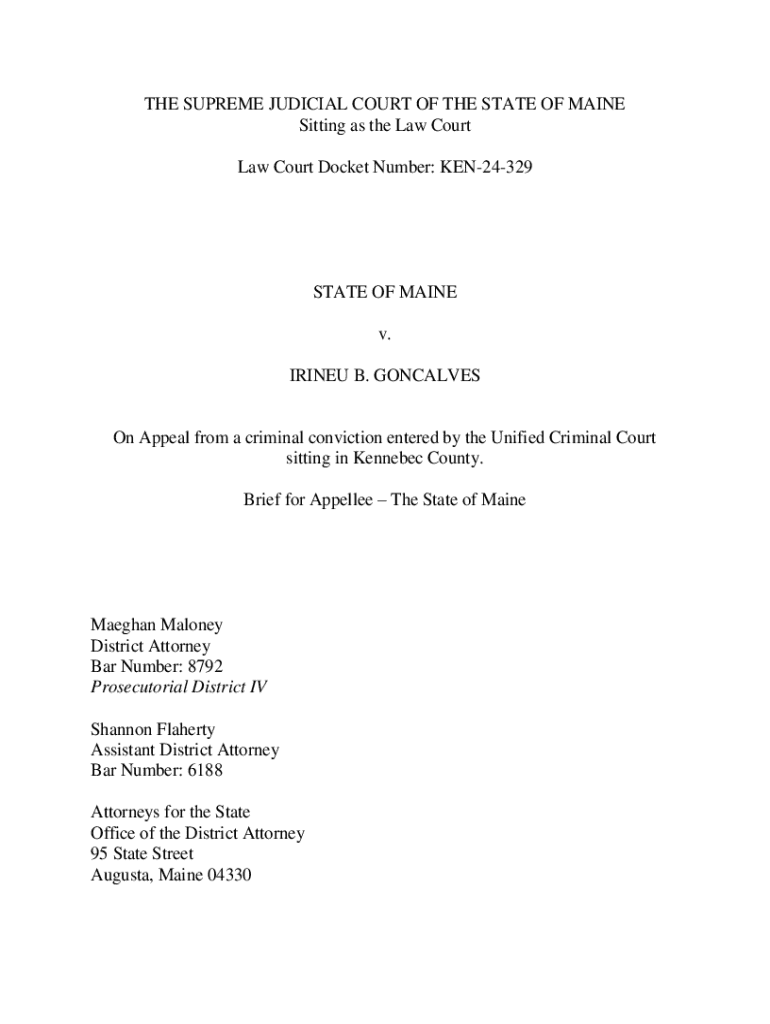 THE SUPREME JUDICIAL COURT OF THE STATE OF MAINE
Sitting as the Law Court

Law Court Docket Number: KEN-24-329

STATE OF MAINE

v.

IRINEU B. GONCALVES

On Appeal from a criminal conviction entered by the Unified Criminal Court sitting in Kennebec County.

Brief for Appellee – The State of Maine

Maeghan Maloney
District Attorney
Bar Number: 8792
Prosecutorial District IV

Shannon Flaherty
Assistant District Attorney
Bar Number: 6188

Attorneys for the State
Office of the District Attorney
95 State Street
Augusta, Maine 04330